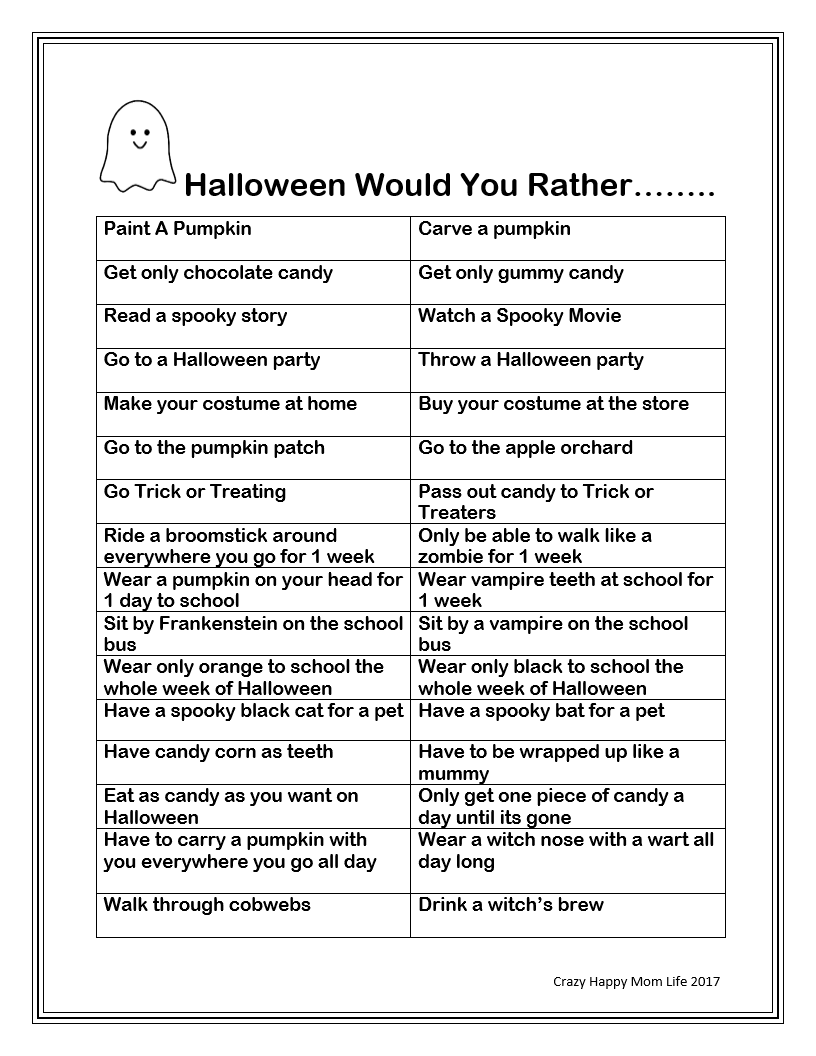 Halloween Would You Rather……..

| Paint A Pumpkin | Carve a pumpkin |
|---|---|
| Get only chocolate candy | Get only gummy candy |
| Read a spooky story | Watch a Spooky Movie |
| Go to a Halloween party | Throw a Halloween party |
| Make your costume at home | Buy your costume at the store |
| Go to the pumpkin patch | Go to the apple orchard |
| Go Trick or Treating | Pass out candy to Trick or Treaters |
| Ride a broomstick around everywhere you go for 1 week | Only be able to walk like a zombie for 1 week |
| Wear a pumpkin on your head for 1 day to school | Wear vampire teeth at school for 1 week |
| Sit by Frankenstein on the school bus | Sit by a vampire on the school bus |
| Wear only orange to school the whole week of Halloween | Wear only black to school the whole week of Halloween |
| Have a spooky black cat for a pet | Have a spooky bat for a pet |
| Have candy corn as teeth | Have to be wrapped up like a mummy |
| Eat as candy as you want on Halloween | Only get one piece of candy a day until its gone |
| Have to carry a pumpkin with you everywhere you go all day | Wear a witch nose with a wart all day long |
| Walk through cobwebs | Drink a witch's brew |

Crazy Happy Mom Life 2017